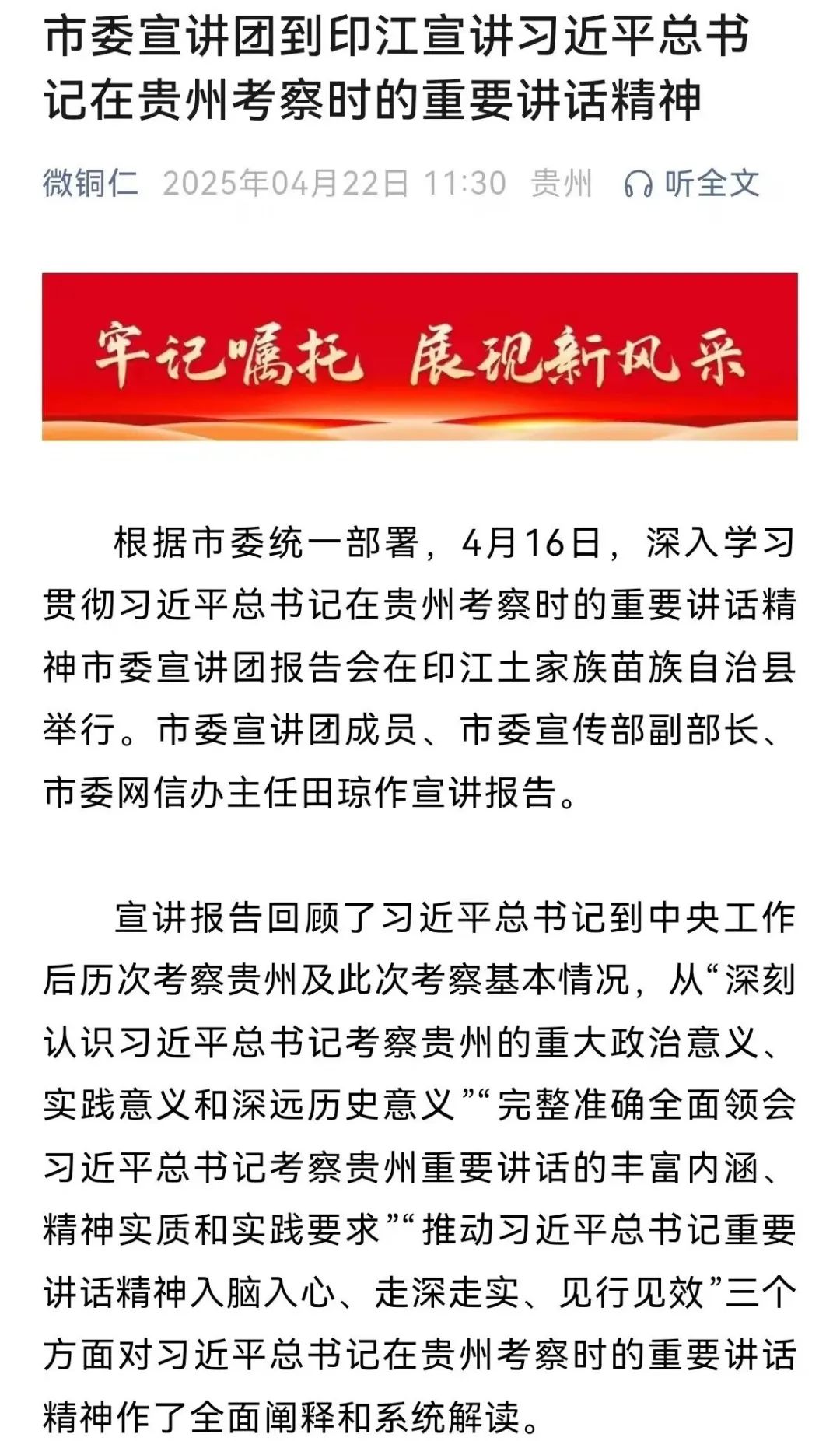 市委宣讲团到印江宣讲习近平总书记在贵州考察时的重要讲话精神

微铜仁 2025年04月22日 11:30 贵州 听全文

牢记嘱托 展现新风采

根据市委统一部署，4月16日，深入学习贯彻习近平总书记在贵州考察时的重要讲话精神市委宣讲团报告会在印江土家族苗族自治县举行。市委宣讲团成员、市委宣传部副部长、市委网信办主任田琼作宣讲报告。

宣讲报告回顾了习近平总书记到中央工作后历次考察贵州及此次考察基本情况，从“深刻认识习近平总书记考察贵州的重大政治意义、实践意义和深远历史意义”“完整准确全面领会习近平总书记考察贵州重要讲话的丰富内涵、精神实质和实践要求”“推动习近平总书记重要讲话精神入脑入心、走深走实、见行见效”三个方面对习近平总书记在贵州考察时的重要讲话精神作了全面阐释和系统解读。